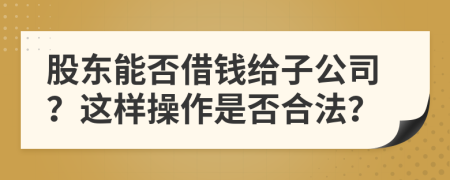 股东能否借钱给子公司？这样操作是否合法?